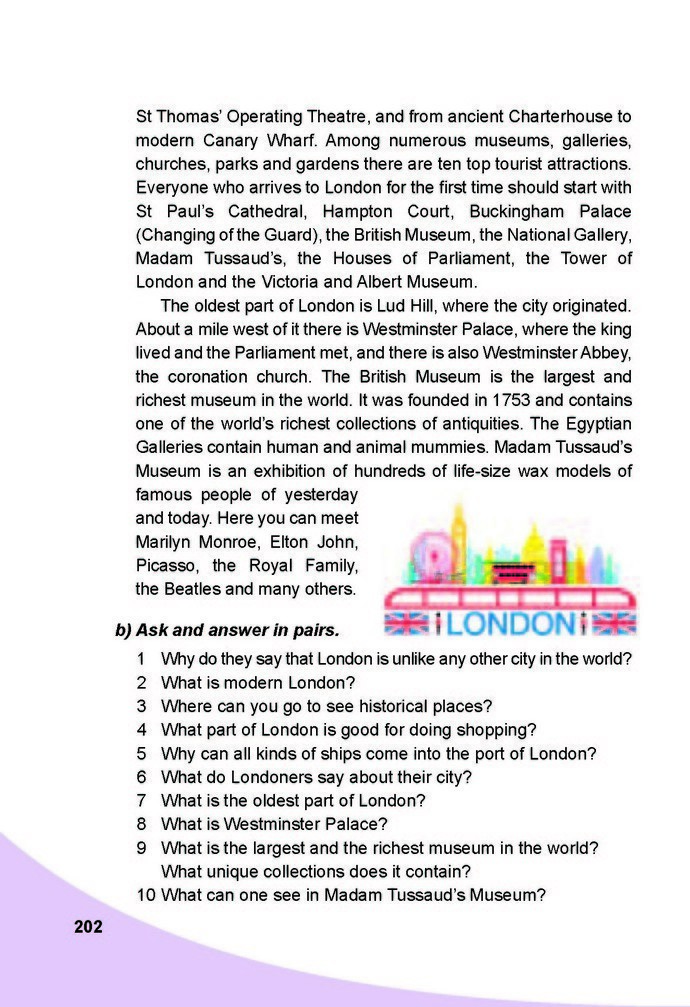 St Thomas' Operating Theatre, and from ancient Charterhouse to modern Canary Wharf. Among numerous museums, galleries, churches, parks and gardens there are ten top tourist attractions. Everyone who arrives to London for the first time should start with St Paul's Cathedral, Hampton Court, Buckingham Palace (Changing of the Guard), the British Museum, the National Gallery, Madam Tussaud's, the Houses of Parliament, the Tower of London and the Victoria and Albert Museum.

The oldest part of London is Lud Hill, where the city originated. About a mile west of it there is Westminster Palace, where the king lived and the Parliament met, and there is also Westminster Abbey, the coronation church. The British Museum is the largest and richest museum in the world. It was founded in 1753 and contains one of the world's richest collections of antiquities. The Egyptian Galleries contain human and animal mummies. Madam Tussaud's Museum is an exhibition of hundreds of life-size wax models of famous people of yesterday and today. Here you can meet Marilyn Monroe, Elton John, Picasso, the Royal Family, the Beatles and many others.

LONDON

b) Ask and answer in pairs.

1 Why do they say that London is unlike any other city in the world?
2 What is modern London?
3 Where can you go to see historical places?
4 What part of London is good for doing shopping?
5 Why can all kinds of ships come into the port of London?
6 What do Londoners say about their city?
7 What is the oldest part of London?
8 What is Westminster Palace?
9 What is the largest and the richest museum in the world? What unique collections does it contain?
10 What can one see in Madam Tussaud's Museum?

202